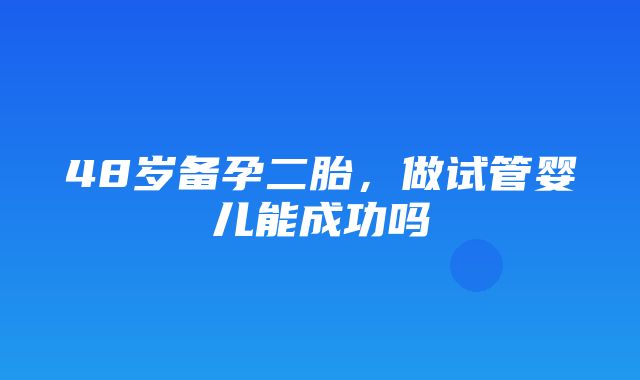 48岁备孕二胎，做试管婴儿能成功吗